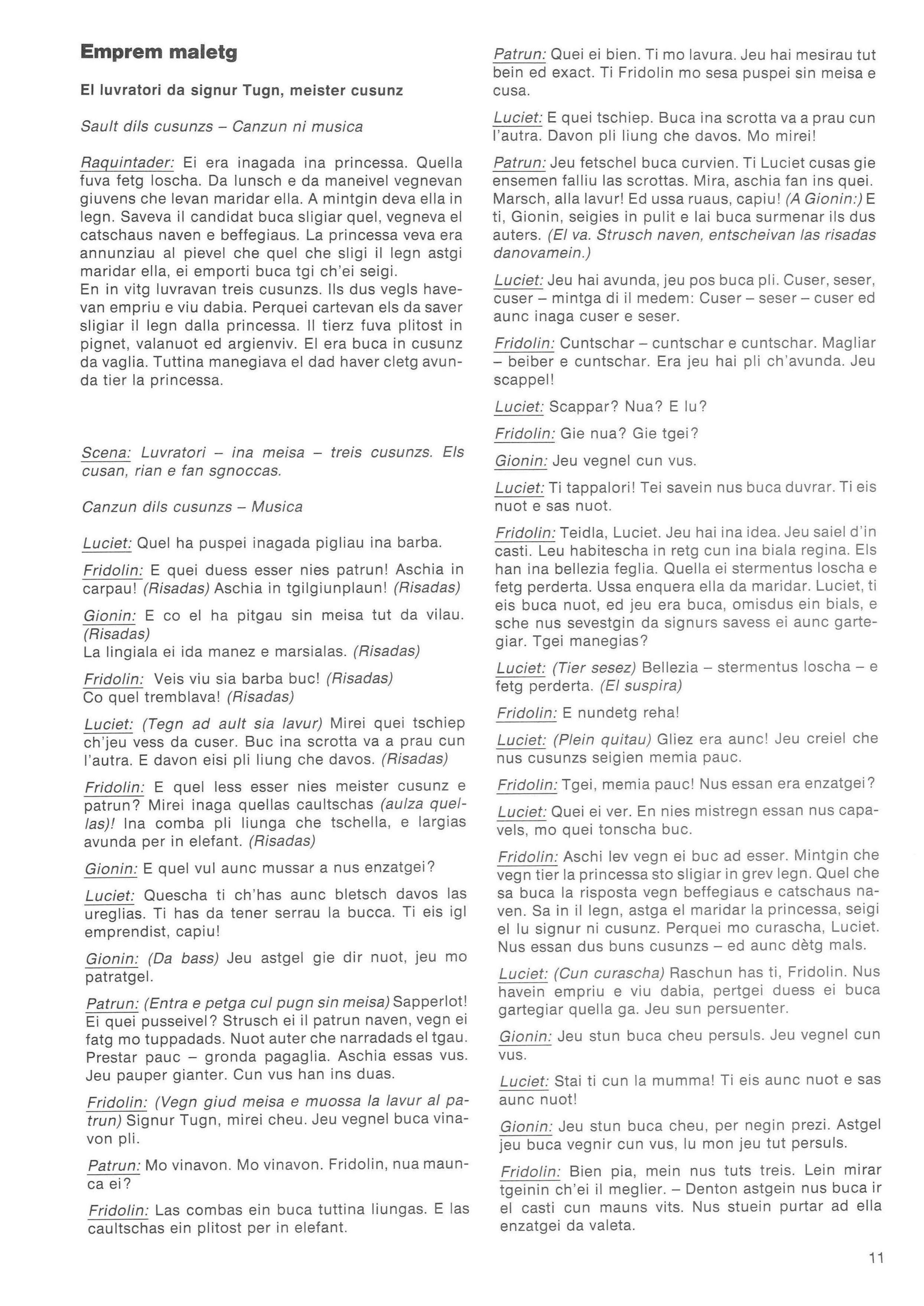 Emprem maletg

El luvratori da signur Tugn, meister cusunz

Sault dils cusunzs – Canzun ni musica

Raquintader: Ei era inagada ina princessa. Quella fuva fetg loscha. Da lunsch e da maneivel vegnevan giuvens che levan maridar ella. A mintgin deva ella in legn. Saveva il candidat buca sligiar quel, vegneva el catschaus naven e beffegiaus. La princessa veva era annunziau al pievel che quel che sligi il legn astgi maridar ella, ei emporti buca tgi ch'ei seigi.
En in vitg luvravan treis cusunzs. Ils dus vegls havevan empriu e viu dabia. Perquei cartevan els da saver sligiar il legn dalla princessa. Il tierz fuva plitost in pignet, valanuot ed argienviv. El era buca in cusunz da vaglia. Tuttina manegiava el dad haver cletg avunda tier la princessa.

Scena: Luvratori – ina meisa – treis cusunzs. Els cusan, rian e fan sgnoccas.

Canzun dils cusunzs – Musica

Luciet: Quel ha puspei inagada pigliau ina barba.

Fridolin: E quei duess esser nies patrun! Aschia in carpau! (Risadas) Aschia in tgilgiunplaun! (Risadas)

Gionin: E co el ha pitgau sin meisa tut da vilau. (Risadas)
La lingiala ei ida manez e marsialas. (Risadas)

Fridolin: Veis viu sia barba buc! (Risadas)
Co quel tremblava! (Risadas)

Luciet: (Tegn ad ault sia lavur) Mirei quei tschiep ch'jeu vess da cuser. Buc ina scrotta va a prau cun l'autra. E davon eisi pli liung che davos. (Risadas)

Fridolin: E quel less esser nies meister cusunz e patrun? Mirei inaga quellas caultschas (aulza quellas)! Ina comba pli liunga che tschella, e largias avunda per in elefant. (Risadas)

Gionin: E quel vul aunc mussar a nus enzatgei?

Luciet: Quescha ti ch'has aunc bletsch davos las ureglias. Ti has da tener serrau la bucca. Ti eis igl emprendist, capiu!

Gionin: (Da bass) Jeu astgel gie dir nuot, jeu mo patratgel.

Patrun: (Entra e petga cul pugn sin meisa) Sapperlot! Ei quei pusseivel? Strusch ei il patrun naven, vegn ei fatg mo tuppadads. Nuot auter che narradads el tgau. Prestar pauc – gronda pagaglia. Aschia essas vus. Jeu pauper gianter. Cun vus han ins duas.

Fridolin: (Vegn giud meisa e muossa la lavur al patrun) Signur Tugn, mirei cheu. Jeu vegnel buca vinavon pli.

Patrun: Mo vinavon. Mo vinavon. Fridolin, nua maunca ei?

Fridolin: Las combas ein buca tuttina liungas. E las caultschas ein plitost per in elefant.

Patrun: Quei ei bien. Ti mo lavura. Jeu hai mesirau tut bein ed exact. Ti Fridolin mo sesa puspei sin meisa e cusa.

Luciet: E quei tschiep. Buca ina scrotta va a prau cun l'autra. Davon pli liung che davos. Mo mirei!

Patrun: Jeu fetschel buca curvien. Ti Luciet cusas gie ensemen falliu las scrottas. Mira, aschia fan ins quei. Marsch, alla lavur! Ed ussa ruaus, capiu! (A Gionin:) E ti, Gionin, seigies in pulit e lai buca surmenar ils dus auters. (El va. Strusch naven, entscheivan las risadas danovamein.)

Luciet: Jeu hai avunda, jeu pos buca pli. Cuser, seser, cuser – mintga di il medem: Cuser – seser – cuser ed aunc inaga cuser e seser.

Fridolin: Cuntschar – cuntschar e cuntschar. Magliar – beiber e cuntschar. Era jeu hai pli ch'avunda. Jeu scappel!

Luciet: Scappar? Nua? E lu?

Fridolin: Gie nua? Gie tgei?

Gionin: Jeu vegnel cun vus.

Luciet: Ti tappalori! Tei savein nus buca duvrar. Ti eis nuot e sas nuot.

Fridolin: Teidla, Luciet. Jeu hai ina idea. Jeu saiel d'in casti. Leu habitescha in retg cun ina biala regina. Els han ina bellezia feglia. Quella ei stermentus loscha e fetg perderta. Ussa enquera ella da maridar. Luciet, ti eis buca nuot, ed jeu era buca, omisdus ein bials, e sche nus sevestgin da signurs savess ei aunc gartegiar. Tgei manegias?

Luciet: (Tier sesez) Bellezia – stermentus loscha – e fetg perderta. (El suspira)

Fridolin: E nundetg reha!

Luciet: (Plein quitau) Gliez era aunc! Jeu creiel che nus cusunzs seigien memia pauc.

Fridolin: Tgei, memia pauc! Nus essan era enzatgei?

Luciet: Quei ei ver. En nies mistregn essan nus capavels, mo quei tonscha buc.

Fridolin: Aschi lev vegn ei buc ad esser. Mintgin che vegn tier la princessa sto sligiar in grev legn. Quel che sa buca la risposta vegn beffegiaus e catschaus naven. Sa in il legn, astga el maridar la princessa, seigi el lu signur ni cusunz. Perquei mo curascha, Luciet. Nus essan dus buns cusunzs – ed aunc dètg mals.

Luciet: (Cun curascha) Raschun has ti, Fridolin. Nus havein empriu e viu dabia, pertgei duess ei buca gartegiar quella ga. Jeu sun persuenter.

Gionin: Jeu stun buca cheu persuls. Jeu vegnel cun vus.

Luciet: Stai ti cun la mumma! Ti eis aunc nuot e sas aunc nuot!

Gionin: Jeu stun buca cheu, per negin prezi. Astgel jeu buca vegnir cun vus, lu mon jeu tut persuls.

Fridolin: Bien pia, mein nus tuts treis. Lein mirar tgeinin ch'ei il meglier. – Denton astgein nus buca ir el casti cun mauns vits. Nus stuein purtar ad ella enzatgei da valeta.

11